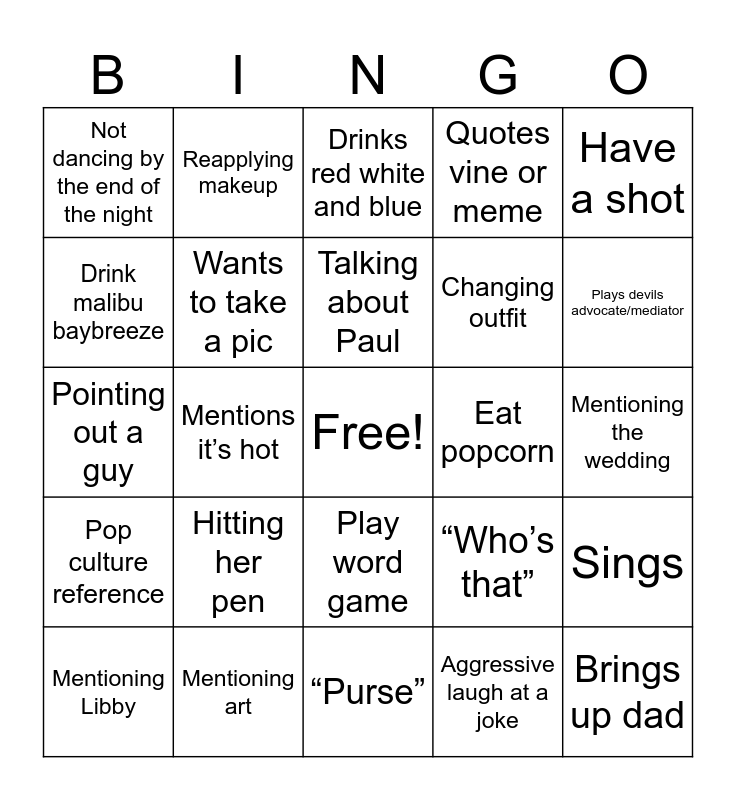 | B | I | N | G | O |
|---|---|---|---|---|
| Not dancing by the end of the night | Reapplying makeup | Drinks red white and blue | Quotes vine or meme | Have a shot |
| Drink malibu baybreeze | Wants to take a pic | Talking about Paul | Changing outfit | Plays devils advocate/mediator |
| Pointing out a guy | Mentions it’s hot | Free! | Eat popcorn | Mentioning the wedding |
| Pop culture reference | Hitting her pen | Play word game | “Who’s that” | Sings |
| Mentioning Libby | Mentioning art | “Purse” | Aggressive laugh at a joke | Brings up dad |